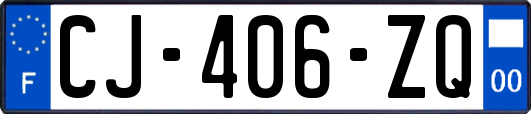 F
CJ-406-ZQ
00